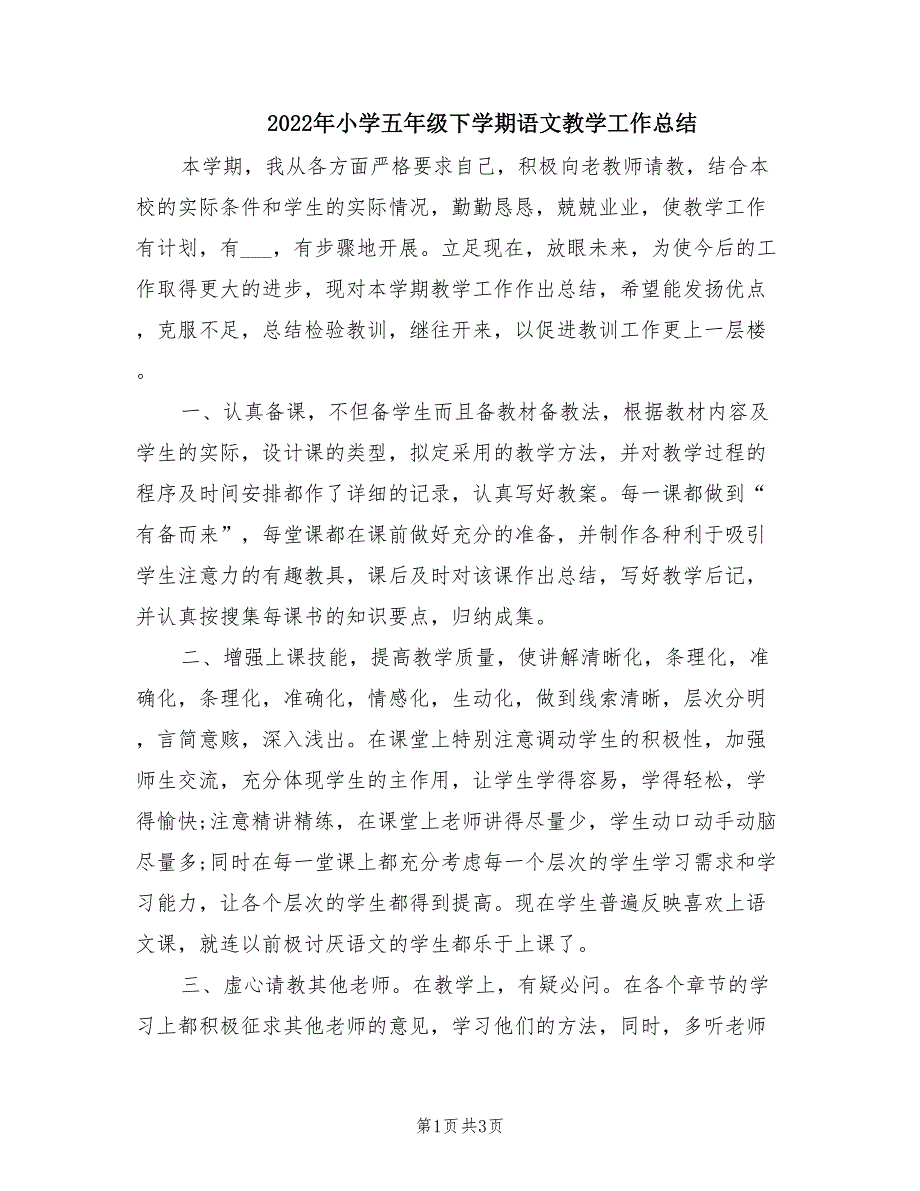 2022年小学五年级下学期语文教学工作总结

本学期，我从各方面严格要求自己，积极向老教师请教，结合本校的实际条件和学生的实际情况，勤勤恳恳，兢兢业业，使教学工作有计划，有___，有步骤地开展。立足现在，放眼未来，为使今后的工作取得更大的进步，现对本学期教学工作作出总结，希望能发扬优点，克服不足，总结检验教训，继往开来，以促进教训工作更上一层楼。

一、认真备课，不但备学生而且备教材备教法，根据教材内容及学生的实际，设计课的类型，拟定采用的教学方法，并对教学过程的程序及时间安排都作了详细的记录，认真写好教案。每一课都做到“有备而来”，每堂课都在课前做好充分的准备，并制作各种利于吸引学生注意力的有趣教具，课后及时对该课作出总结，写好教学后记，并认真按搜集每课书的知识要点，归纳成集。

二、增强上课技能，提高教学质量，使讲解清晰化，条理化，准确化，条理化，准确化，情感化，生动化，做到线索清晰，层次分明，言简意赅，深入浅出。在课堂上特别注意调动学生的积极性，加强师生交流，充分体现学生的主作用，让学生学得容易，学得轻松，学得愉快;注意精讲精练，在课堂上老师讲得尽量少，学生动口动手动脑尽量多;同时在每一堂课上都充分考虑每一个层次的学生学习需求和学习能力，让各个层次的学生都得到提高。现在学生普遍反映喜欢上语文课，就连以前极讨厌语文的学生都乐于上课了。

三、虚心请教其他老师。在教学上，有疑必问。在各个章节的学习上都积极征求其他老师的意见，学习他们的方法，同时，多听老师

第1页 共3页